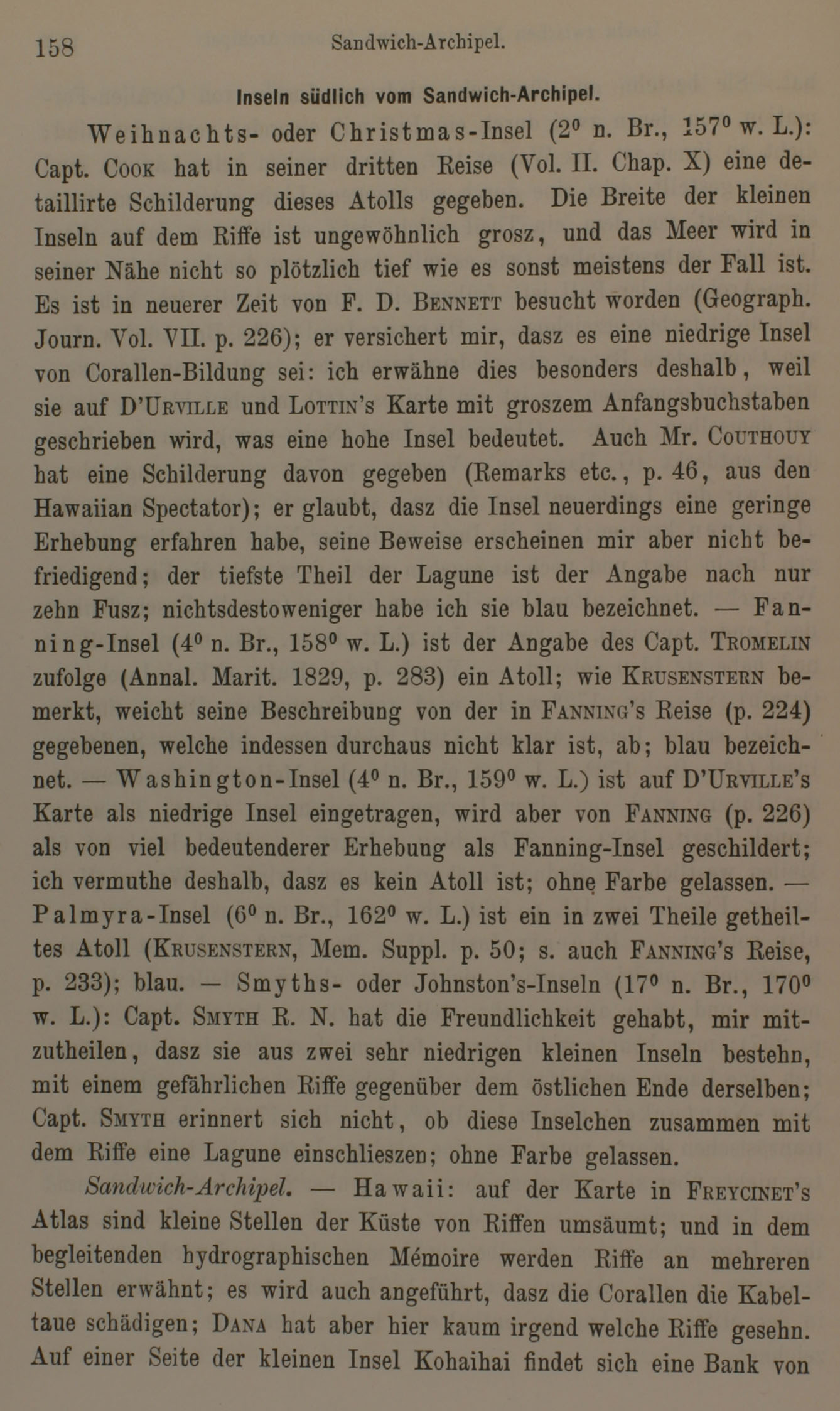 158 Sandwich-Archipel.

Inseln südlich vom Sandwich-Archipel.

Weihnachts- oder Christmas-Insel ($2^0$ n. Br., $157^0$ w. L.): Capt. Cook hat in seiner dritten Reise (Vol. II. Chap. X) eine detaillirte Schilderung dieses Atolls gegeben. Die Breite der kleinen Inseln auf dem Riffe ist ungewöhnlich grosz, und das Meer wird in seiner Nähe nicht so plötzlich tief wie es sonst meistens der Fall ist. Es ist in neuerer Zeit von F. D. Bennett besucht worden (Geograph. Journ. Vol. VII. p. 226); er versichert mir, dasz es eine niedrige Insel von Corallen-Bildung sei: ich erwähne dies besonders deshalb, weil sie auf D'Urville und Lottin's Karte mit groszem Anfangsbuchstaben geschrieben wird, was eine hohe Insel bedeutet. Auch Mr. Couthouy hat eine Schilderung davon gegeben (Remarks etc., p. 46, aus den Hawaiian Spectator); er glaubt, dasz die Insel neuerdings eine geringe Erhebung erfahren habe, seine Beweise erscheinen mir aber nicht befriedigend; der tiefste Theil der Lagune ist der Angabe nach nur zehn Fusz; nichtsdestoweniger habe ich sie blau bezeichnet. — Fanning-Insel ($4^0$ n. Br., $158^0$ w. L.) ist der Angabe des Capt. Tromelin zufolge (Annal. Marit. 1829, p. 283) ein Atoll; wie Krusenstern bemerkt, weicht seine Beschreibung von der in Fanning's Reise (p. 224) gegebenen, welche indessen durchaus nicht klar ist, ab; blau bezeichnet. — Washington-Insel ($4^0$ n. Br., $159^0$ w. L.) ist auf D'Urville's Karte als niedrige Insel eingetragen, wird aber von Fanning (p. 226) als von viel bedeutenderer Erhebung als Fanning-Insel geschildert; ich vermuthe deshalb, dasz es kein Atoll ist; ohne Farbe gelassen. — Palmyra-Insel ($6^0$ n. Br., $162^0$ w. L.) ist ein in zwei Theile getheiltes Atoll (Krusenstern, Mem. Suppl. p. 50; s. auch Fanning's Reise, p. 233); blau. — Smyths- oder Johnston's-Inseln ($17^0$ n. Br., $170^0$ w. L.): Capt. Smyth R. N. hat die Freundlichkeit gehabt, mir mitzutheilen, dasz sie aus zwei sehr niedrigen kleinen Inseln bestehn, mit einem gefährlichen Riffe gegenüber dem östlichen Ende derselben; Capt. Smyth erinnert sich nicht, ob diese Inselchen zusammen mit dem Riffe eine Lagune einschlieszen; ohne Farbe gelassen.

Sandwich-Archipel. — Hawaii: auf der Karte in Freycinet's Atlas sind kleine Stellen der Küste von Riffen umsäumt; und in dem begleitenden hydrographischen Mémoire werden Riffe an mehreren Stellen erwähnt; es wird auch angeführt, dasz die Corallen die Kabeltaue schädigen; Dana hat aber hier kaum irgend welche Riffe gesehn. Auf einer Seite der kleinen Insel Kohaihai findet sich eine Bank von